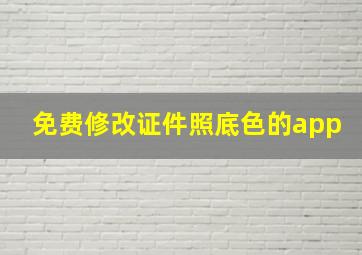 免费修改证件照底色的app